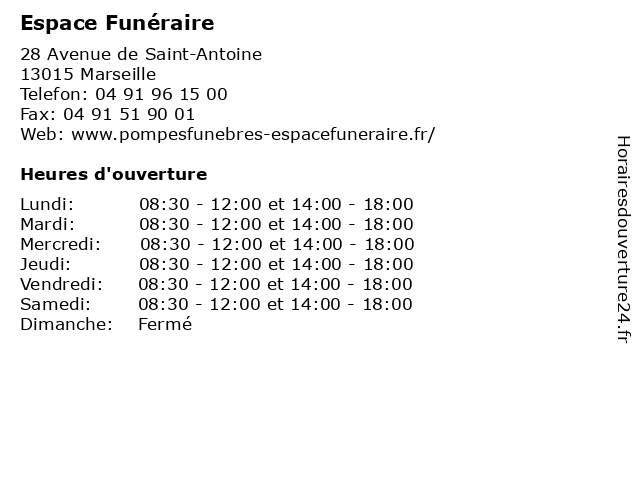 Espace Funéraire

28 Avenue de Saint-Antoine
13015 Marseille
Telefon: 04 91 96 15 00
Fax: 04 91 51 90 01
Web: www.pompesfunebres-espacefuneraire.fr/

Heures d'ouverture

| | |
|---|---|
| Lundi: | 08:30 - 12:00 et 14:00 - 18:00 |
| Mardi: | 08:30 - 12:00 et 14:00 - 18:00 |
| Mercredi: | 08:30 - 12:00 et 14:00 - 18:00 |
| Jeudi: | 08:30 - 12:00 et 14:00 - 18:00 |
| Vendredi: | 08:30 - 12:00 et 14:00 - 18:00 |
| Samedi: | 08:30 - 12:00 et 14:00 - 18:00 |
| Dimanche: | Fermé |

Horairesdouverture24.fr